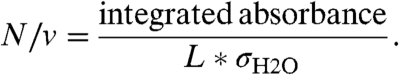 $N/v = \frac{\text{integrated absorbance}}{L * \sigma_{\text{H2O}}}.$